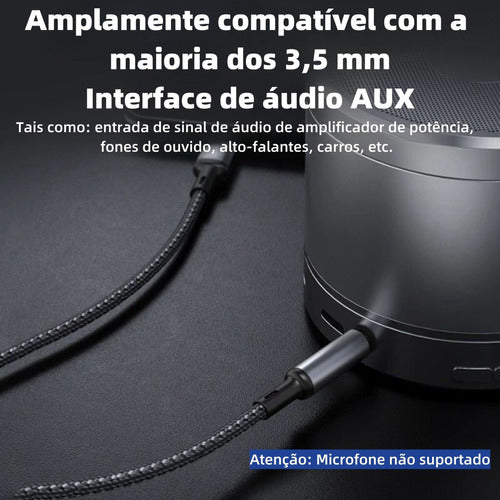 Amplamente compatível com a maioria dos 3,5 mm
Interface de áudio AUX

Tais como: entrada de sinal de áudio de amplificador de potência, fones de ouvido, alto-falantes, carros, etc.

Atenção: Microfone não suportado